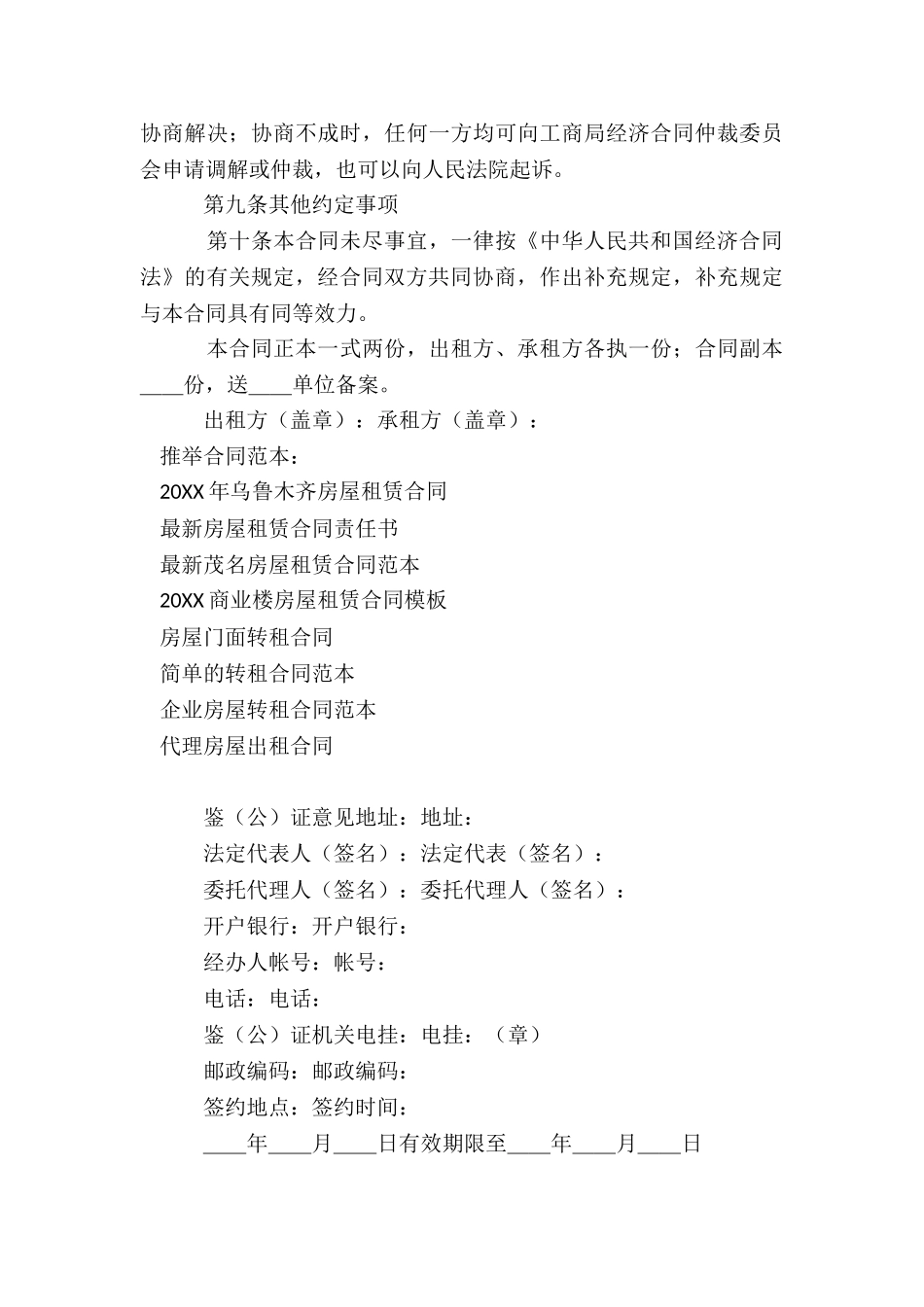 协商解决；协商不成时，任何一方均可向工商局经济合同仲裁委员会申请调解或仲裁，也可以向人民法院起诉。

第九条其他约定事项

第十条本合同未尽事宜，一律按《中华人民共和国经济合同法》的有关规定，经合同双方共同协商，作出补充规定，补充规定与本合同具有同等效力。

本合同正本一式两份，出租方、承租方各执一份；合同副本____份，送____单位备案。

出租方（盖章）：承租方（盖章）：

推举合同范本：

20XX年乌鲁木齐房屋租赁合同

最新房屋租赁合同责任书

最新茂名房屋租赁合同范本

20XX商业楼房屋租赁合同模板

房屋门面转租合同

简单的转租合同范本

企业房屋转租合同范本

代理房屋出租合同

鉴（公）证意见地址：地址：

法定代表人（签名）：法定代表（签名）：

委托代理人（签名）：委托代理人（签名）：

开户银行：开户银行：

经办人帐号：帐号：

电话：电话：

鉴（公）证机关电挂：电挂：（章）

邮政编码：邮政编码：

签约地点：签约时间：

____年____月____日有效期限至____年____月____日